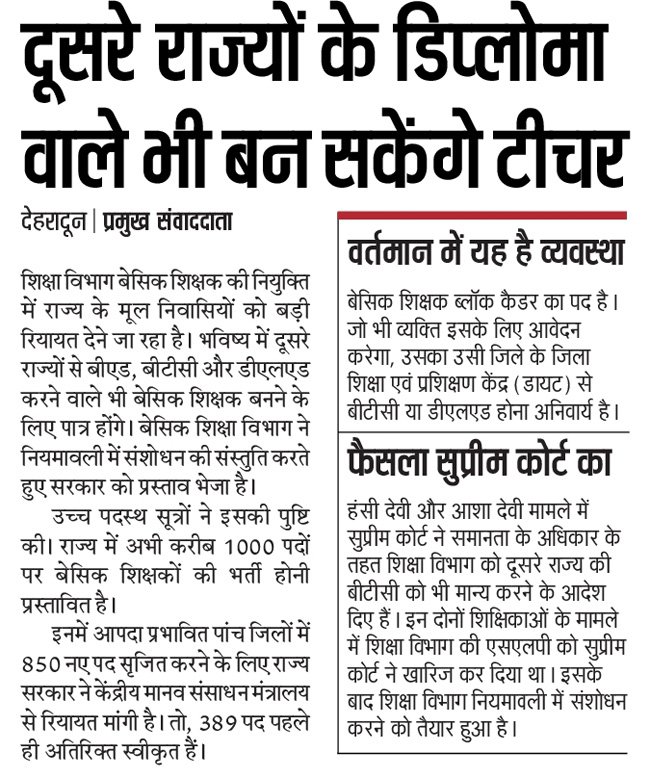 दूसरे राज्यों के डिप्लोमा वाले भी बन सकेंगे टीचर

देहरादून | प्रमुख संवाददाता

शिक्षा विभाग बेसिक शिक्षक की नियुक्ति में राज्य के मूल निवासियों को बड़ी रियायत देने जा रहा है। भविष्य में दूसरे राज्यों से बीएड, बीटीसी और डीएलएड करने वाले भी बेसिक शिक्षक बनने के लिए पात्र होंगे। बेसिक शिक्षा विभाग ने नियमावली में संशोधन की संस्तुति करते हुए सरकार को प्रस्ताव भेजा है।

उच्च पदस्थ सूत्रों ने इसकी पुष्टि की। राज्य में अभी करीब 1000 पदों पर बेसिक शिक्षकों की भर्ती होनी प्रस्तावित है।

इनमें आपदा प्रभावित पांच जिलों में 850 नए पद सृजित करने के लिए राज्य सरकार ने केंद्रीय मानव संसाधन मंत्रालय से रियायत मांगी है। तो, 389 पद पहले ही अतिरिक्त स्वीकृत हैं।

वर्तमान में यह है व्यवस्था

बेसिक शिक्षक ब्लॉक कैडर का पद है। जो भी व्यक्ति इसके लिए आवेदन करेगा, उसका उसी जिले के जिला शिक्षा एवं प्रशिक्षण केंद्र (डायट) से बीटीसी या डीएलएड होना अनिवार्य है।

फैसला सुप्रीम कोर्ट का

हंसी देवी और आशा देवी मामले में सुप्रीम कोर्ट ने समानता के अधिकार के तहत शिक्षा विभाग को दूसरे राज्य की बीटीसी को भी मान्य करने के आदेश दिए हैं। इन दोनों शिक्षिकाओं के मामले में शिक्षा विभाग की एसएलपी को सुप्रीम कोर्ट ने खारिज कर दिया था। इसके बाद शिक्षा विभाग नियमावली में संशोधन करने को तैयार हुआ है।